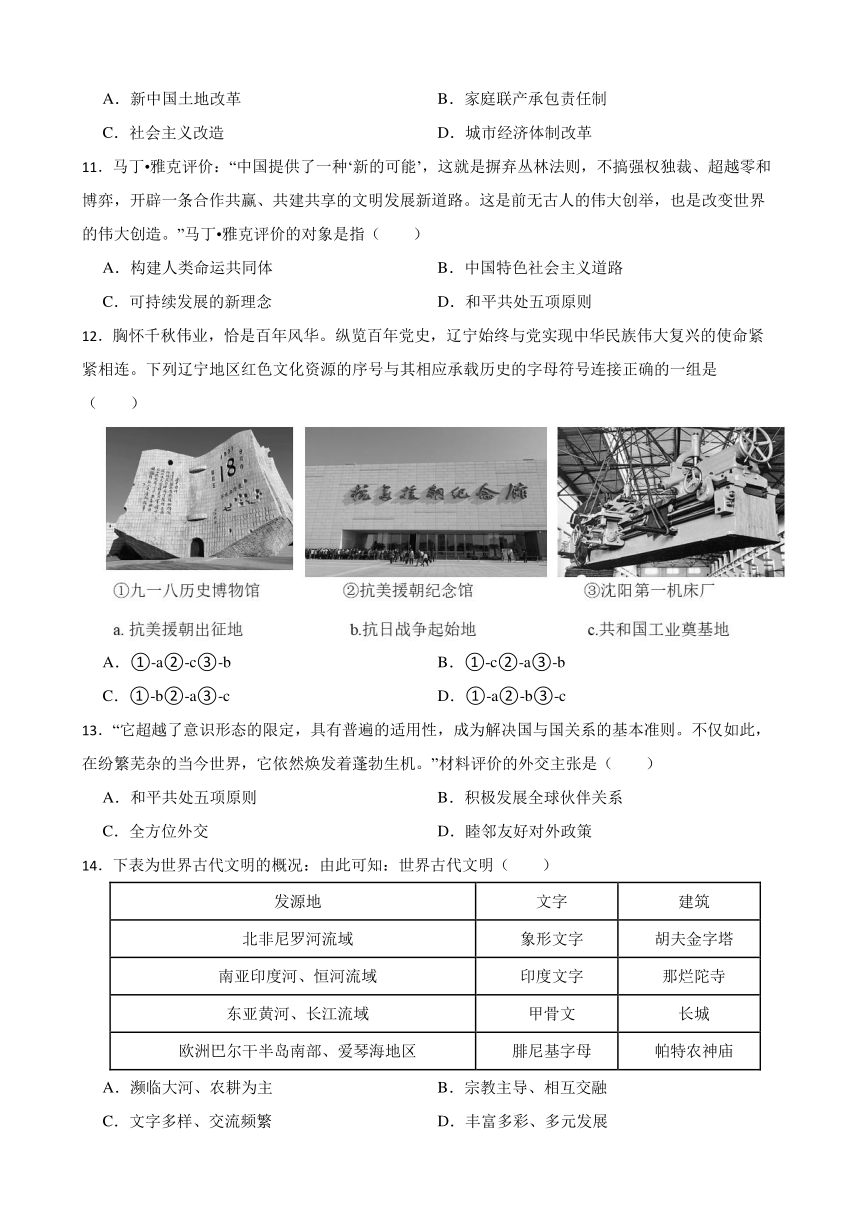 A．新中国土地改革　　B．家庭联产承包责任制

C．社会主义改造　　D．城市经济体制改革

11．马丁•雅克评价：“中国提供了一种‘新的可能’，这就是摒弃丛林法则，不搞强权独裁、超越零和博弈，开辟一条合作共赢、共建共享的文明发展新道路。这是前无古人的伟大创举，也是改变世界的伟大创造。”马丁•雅克评价的对象是指（　　）

A．构建人类命运共同体　　B．中国特色社会主义道路

C．可持续发展的新理念　　D．和平共处五项原则

12．胸怀千秋伟业，恰是百年风华。纵览百年党史，辽宁始终与党实现中华民族伟大复兴的使命紧紧相连。下列辽宁地区红色文化资源的序号与其相应承载历史的字母符号连接正确的一组是（　　）

18

抗美援朝纪念馆

①九一八历史博物馆　　②抗美援朝纪念馆　　③沈阳第一机床厂

a. 抗美援朝出征地　　b.抗日战争起始地　　c.共和国工业奠基地

A．①-a②-c③-b　　B．①-c②-a③-b

C．①-b②-a③-c　　D．①-a②-b③-c

13．“它超越了意识形态的限定，具有普遍的适用性，成为解决国与国关系的基本准则。不仅如此，在纷繁芜杂的当今世界，它依然焕发着蓬勃生机。”材料评价的外交主张是（　　）

A．和平共处五项原则　　B．积极发展全球伙伴关系

C．全方位外交　　D．睦邻友好对外政策

14．下表为世界古代文明的概况：由此可知：世界古代文明（　　）

| 发源地 | 文字 | 建筑 |
|---|---|---|
| 北非尼罗河流域 | 象形文字 | 胡夫金字塔 |
| 南亚印度河、恒河流域 | 印度文字 | 那烂陀寺 |
| 东亚黄河、长江流域 | 甲骨文 | 长城 |
| 欧洲巴尔干半岛南部、爱琴海地区 | 腓尼基字母 | 帕特农神庙 |

A．濒临大河、农耕为主　　B．宗教主导、相互交融

C．文字多样、交流频繁　　D．丰富多彩、多元发展